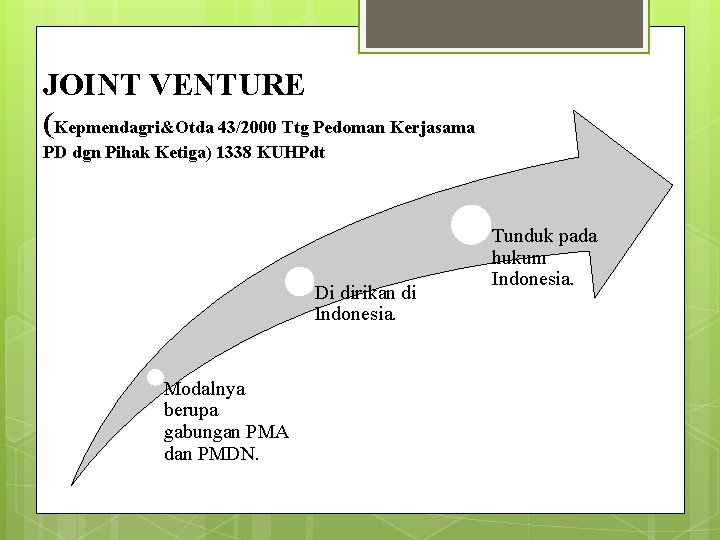 JOINT VENTURE

(Kepmendagri&Otda 43/2000 Ttg Pedoman Kerjasama PD dgn Pihak Ketiga) 1338 KUHPdt

Modalnya berupa gabungan PMA dan PMDN.

Di dirikan di Indonesia.

Tunduk pada hukum Indonesia.